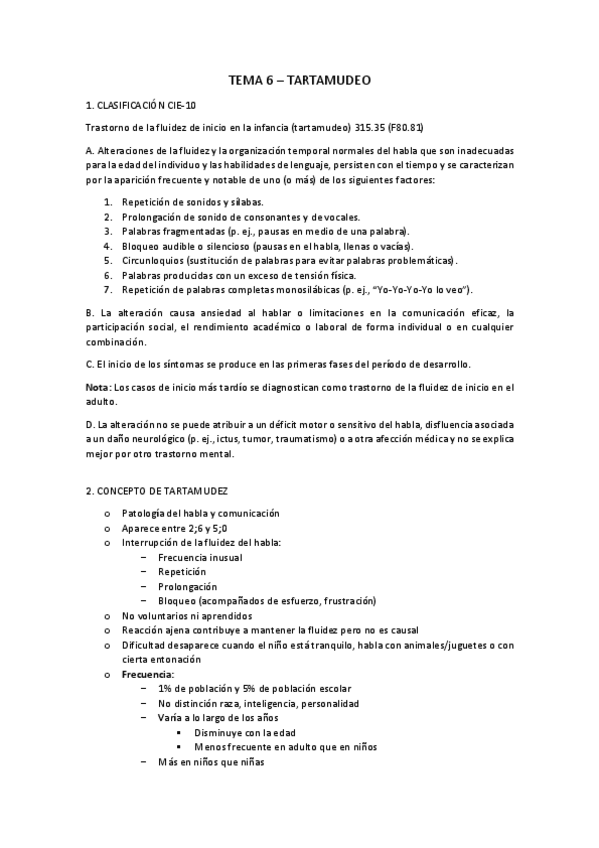 TEMA 6 – TARTAMUDEO

1. CLASIFICACIÓN CIE-10

Trastorno de la fluidez de inicio en la infancia (tartamudeo) 315.35 (F80.81)

A. Alteraciones de la fluidez y la organización temporal normales del habla que son inadecuadas para la edad del individuo y las habilidades de lenguaje, persisten con el tiempo y se caracterizan por la aparición frecuente y notable de uno (o más) de los siguientes factores:

1. Repetición de sonidos y sílabas.
2. Prolongación de sonido de consonantes y de vocales.
3. Palabras fragmentadas (p. ej., pausas en medio de una palabra).
4. Bloqueo audible o silencioso (pausas en el habla, llenas o vacías).
5. Circunloquios (sustitución de palabras para evitar palabras problemáticas).
6. Palabras producidas con un exceso de tensión física.
7. Repetición de palabras completas monosilábicas (p. ej., "Yo-Yo-Yo-Yo lo veo").

B. La alteración causa ansiedad al hablar o limitaciones en la comunicación eficaz, la participación social, el rendimiento académico o laboral de forma individual o en cualquier combinación.

C. El inicio de los síntomas se produce en las primeras fases del período de desarrollo.

Nota: Los casos de inicio más tardío se diagnostican como trastorno de la fluidez de inicio en el adulto.

D. La alteración no se puede atribuir a un déficit motor o sensitivo del habla, disfluencia asociada a un daño neurológico (p. ej., ictus, tumor, traumatismo) o a otra afección médica y no se explica mejor por otro trastorno mental.

2. CONCEPTO DE TARTAMUDEZ

o Patología del habla y comunicación
o Aparece entre 2;6 y 5;0
o Interrupción de la fluidez del habla:
  – Frecuencia inusual
  – Repetición
  – Prolongación
  – Bloqueo (acompañados de esfuerzo, frustración)
o No voluntarios ni aprendidos
o Reacción ajena contribuye a mantener la fluidez pero no es causal
o Dificultad desaparece cuando el niño está tranquilo, habla con animales/juguetes o con cierta entonación
o Frecuencia:
  – 1% de población y 5% de población escolar
  – No distinción raza, inteligencia, personalidad
  – Varía a lo largo de los años
    ▪ Disminuye con la edad
    ▪ Menos frecuente en adulto que en niños
  – Más en niños que niñas